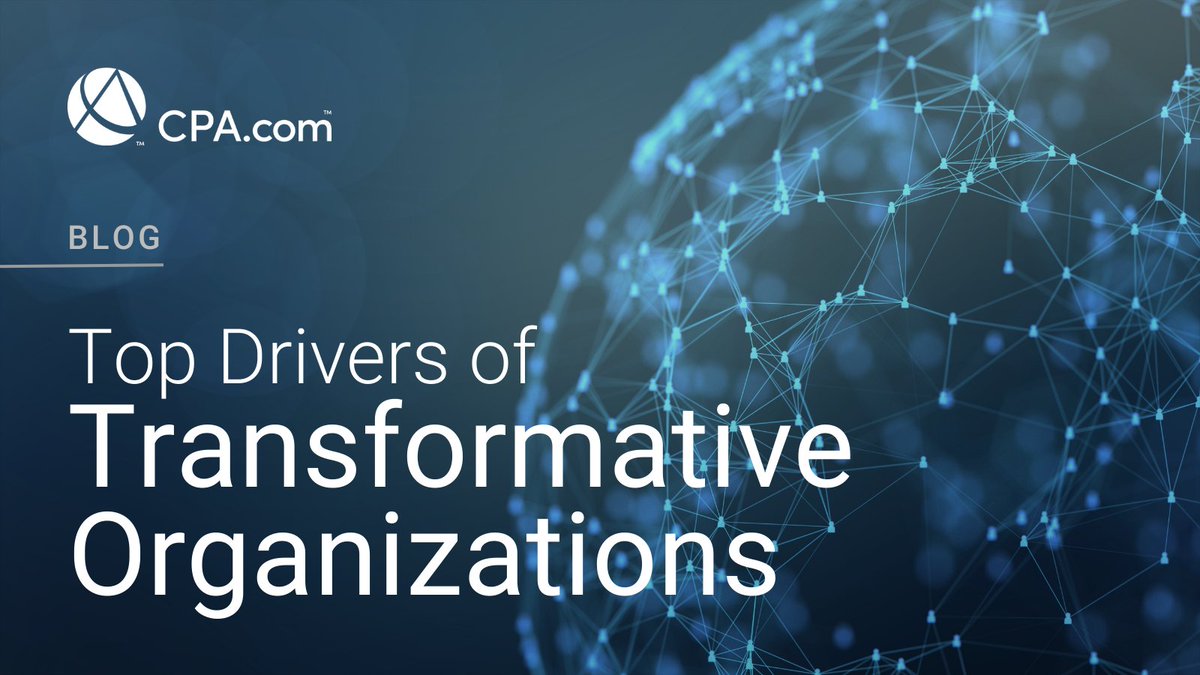 CPA.com™

BLOG

Top Drivers of Transformative Organizations